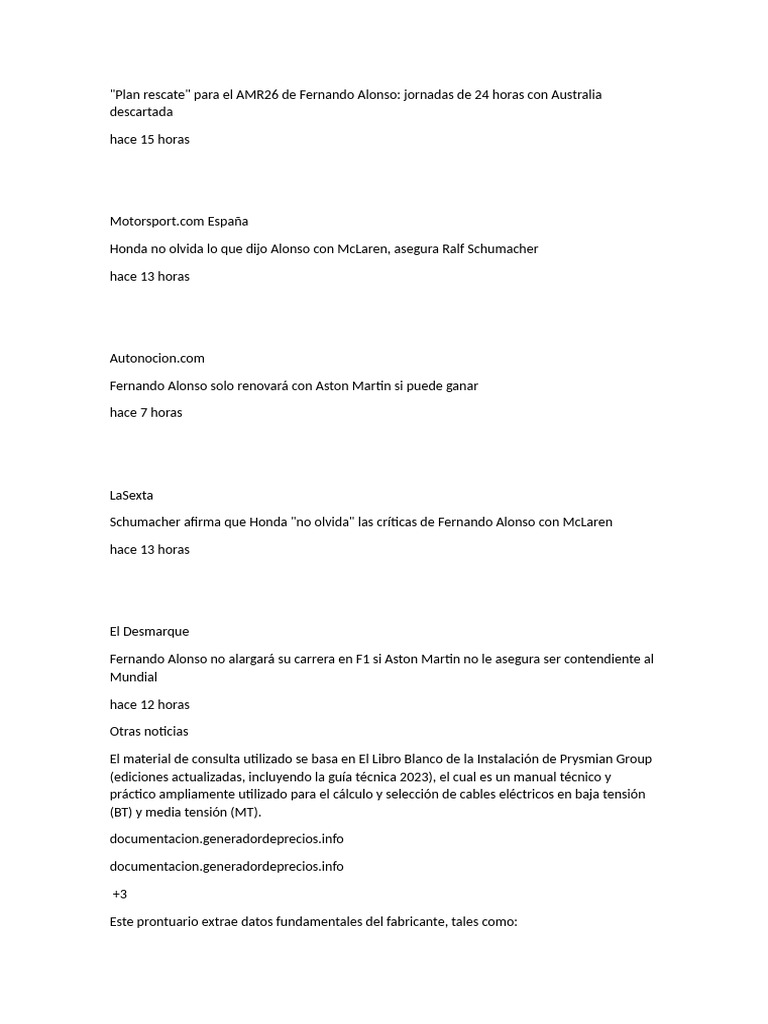 "Plan rescate" para el AMR26 de Fernando Alonso: jornadas de 24 horas con Australia descartada

hace 15 horas

Motorsport.com España

Honda no olvida lo que dijo Alonso con McLaren, asegura Ralf Schumacher

hace 13 horas

Autonocion.com

Fernando Alonso solo renovará con Aston Martin si puede ganar

hace 7 horas

LaSexta

Schumacher afirma que Honda "no olvida" las críticas de Fernando Alonso con McLaren

hace 13 horas

El Desmarque

Fernando Alonso no alargará su carrera en F1 si Aston Martin no le asegura ser contendiente al Mundial

hace 12 horas

Otras noticias

El material de consulta utilizado se basa en El Libro Blanco de la Instalación de Prysmian Group (ediciones actualizadas, incluyendo la guía técnica 2023), el cual es un manual técnico y práctico ampliamente utilizado para el cálculo y selección de cables eléctricos en baja tensión (BT) y media tensión (MT).

documentacion.generadordeprecios.info

documentacion.generadordeprecios.info

+3

Este prontuario extrae datos fundamentales del fabricante, tales como: